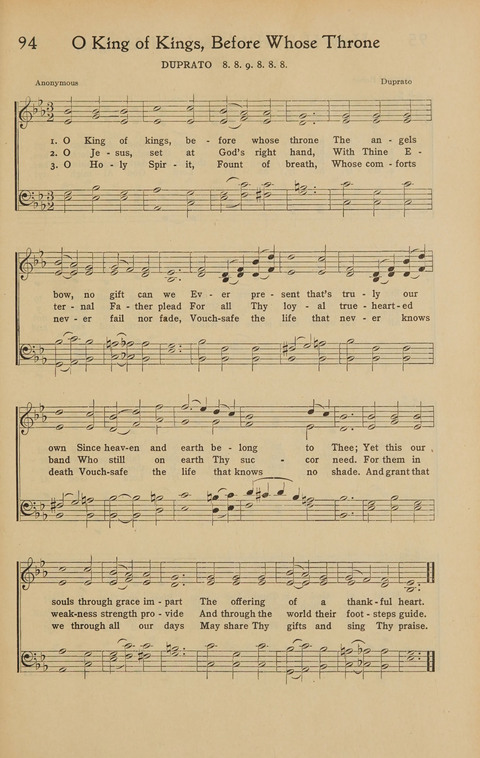 94 O King of Kings, Before Whose Throne

DUPRATO 8. 8. 9. 8. 8. 8.

Anonymous

Duprato

1. O King of kings, be - fore whose throne The an - gels
2. O Je - sus, set at God's right hand, With Thine E -
3. O Ho - ly Spir - it, Fount of breath, Whose com - forts

bow, no gift can we Ev - er pre - sent that's tru - ly our
ter - nal Fa - ther plead For all Thy loy - al true - heart - ed
nev - er fail nor fade, Vouch-safe the life that nev - er knows

own Since heav-en and earth be - long to Thee; Yet this our
band Who still on earth Thy suc - cor need. For them in
death Vouch-safe the life that knows no shade. And grant that

souls through grace im - part The offering of a thank - ful heart.
weak-ness strength pro - vide And through the world their foot - steps guide.
we through all our days May share Thy gifts and sing Thy praise.